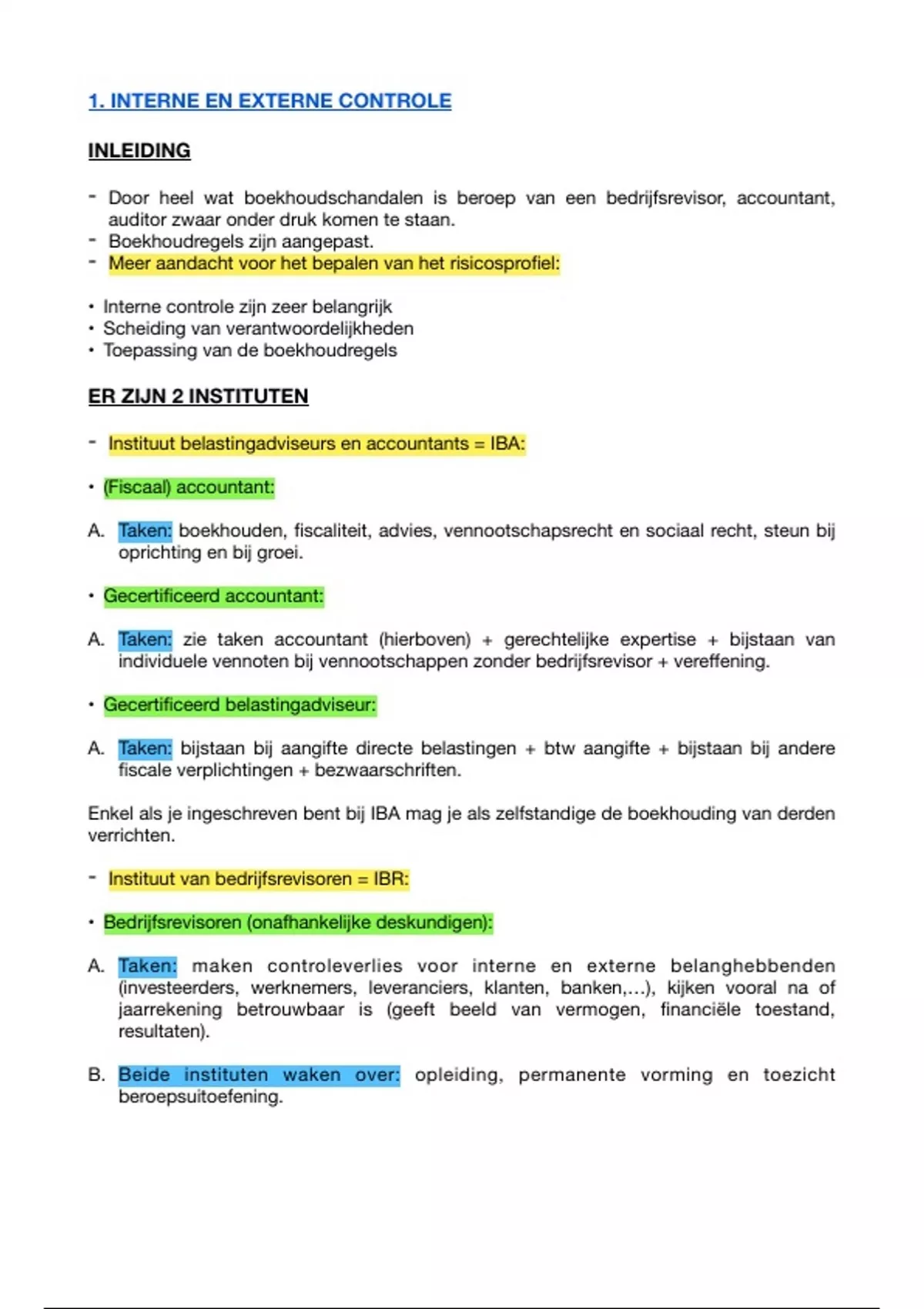 1. INTERNE EN EXTERNE CONTROLE

INLEIDING

- Door heel wat boekhoudschandalen is beroep van een bedrijfsrevisor, accountant, auditor zwaar onder druk komen te staan.
- Boekhoudregels zijn aangepast.
- Meer aandacht voor het bepalen van het risicosprofiel:

• Interne controle zijn zeer belangrijk
• Scheiding van verantwoordelijkheden
• Toepassing van de boekhoudregels

ER ZIJN 2 INSTITUTEN

- Instituut belastingadviseurs en accountants = IBA:

• (Fiscaal) accountant:

A. Taken: boekhouden, fiscaliteit, advies, vennootschapsrecht en sociaal recht, steun bij oprichting en bij groei.

• Gecertificeerd accountant:

A. Taken: zie taken accountant (hierboven) + gerechtelijke expertise + bijstaan van individuele vennoten bij vennootschappen zonder bedrijfsrevisor + vereffening.

• Gecertificeerd belastingadviseur:

A. Taken: bijstaan bij aangifte directe belastingen + btw aangifte + bijstaan bij andere fiscale verplichtingen + bezwaarschriften.

Enkel als je ingeschreven bent bij IBA mag je als zelfstandige de boekhouding van derden verrichten.

- Instituut van bedrijfsrevisoren = IBR:

• Bedrijfsrevisoren (onafhankelijke deskundigen):

A. Taken: maken controleverlies voor interne en externe belanghebbenden (investeerders, werknemers, leveranciers, klanten, banken,...), kijken vooral na of jaarrekening betrouwbaar is (geeft beeld van vermogen, financiële toestand, resultaten).

B. Beide instituten waken over: opleiding, permanente vorming en toezicht beroepsuitoefening.